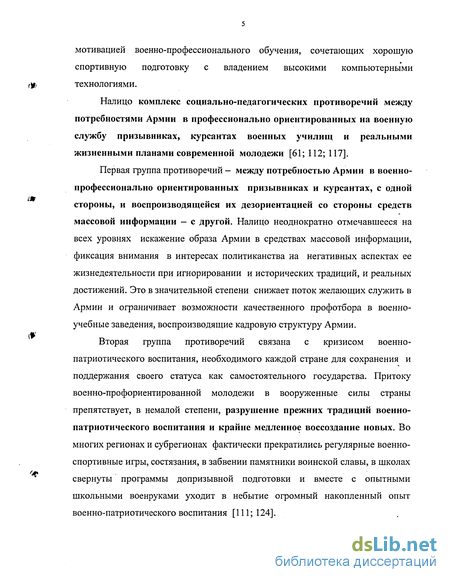 5

мотивацией военно-профессионального обучения, сочетающих хорошую спортивную подготовку с владением высокими компьютерными технологиями.

Налицо комплекс социально-педагогических противоречий между потребностями Армии в профессионально ориентированных на военную службу призывниках, курсантах военных училищ и реальными жизненными планами современной молодежи [61; 112; 117].

Первая группа противоречий – между потребностью Армии в военно-профессионально ориентированных призывниках и курсантах, с одной стороны, и воспроизводящейся их дезориентацией со стороны средств массовой информации – с другой. Налицо неоднократно отмечавшееся на всех уровнях искажение образа Армии в средствах массовой информации, фиксация внимания в интересах политиканства на негативных аспектах ее жизнедеятельности при игнорировании и исторических традиций, и реальных достижений. Это в значительной степени снижает поток желающих служить в Армии и ограничивает возможности качественного профотбора в военно-учебные заведения, воспроизводящие кадровую структуру Армии.

Вторая группа противоречий связана с кризисом военно-патриотического воспитания, необходимого каждой стране для сохранения и поддержания своего статуса как самостоятельного государства. Притоку военно-профориентированной молодежи в вооруженные силы страны препятствует, в немалой степени, разрушение прежних традиций военно-патриотического воспитания и крайне медленное воссоздание новых. Во многих регионах и субрегионах фактически прекратились регулярные военно-спортивные игры, состязания, в забвении памятники воинской славы, в школах свернуты программы допризывной подготовки и вместе с опытными школьными военруками уходит в небытие огромный накопленный опыт военно-патриотического воспитания [111; 124].

dsLib.net
библиотека диссертаций